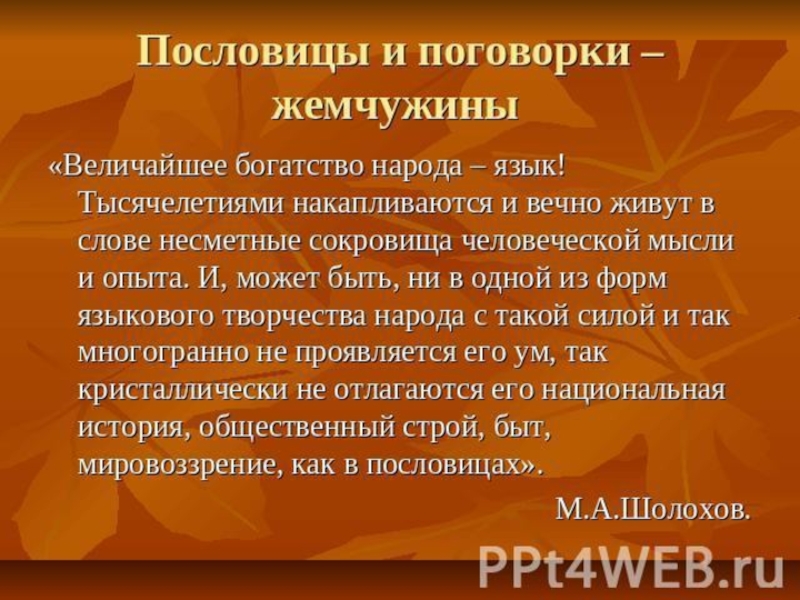 Пословицы и поговорки – жемчужины

«Величайшее богатство народа – язык! Тысячелетиями накапливаются и вечно живут в слове несметные сокровища человеческой мысли и опыта. И, может быть, ни в одной из форм языкового творчества народа с такой силой и так многогранно не проявляется его ум, так кристаллически не отлагаются его национальная история, общественный строй, быт, мировоззрение, как в пословицах».

М.А.Шолохов.

PPt4WEB.ru